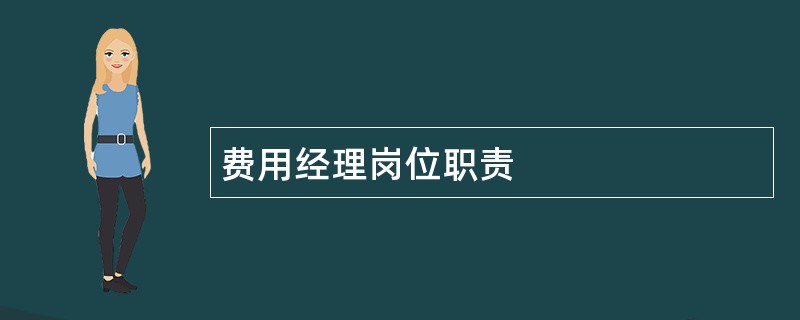 费用经理岗位职责